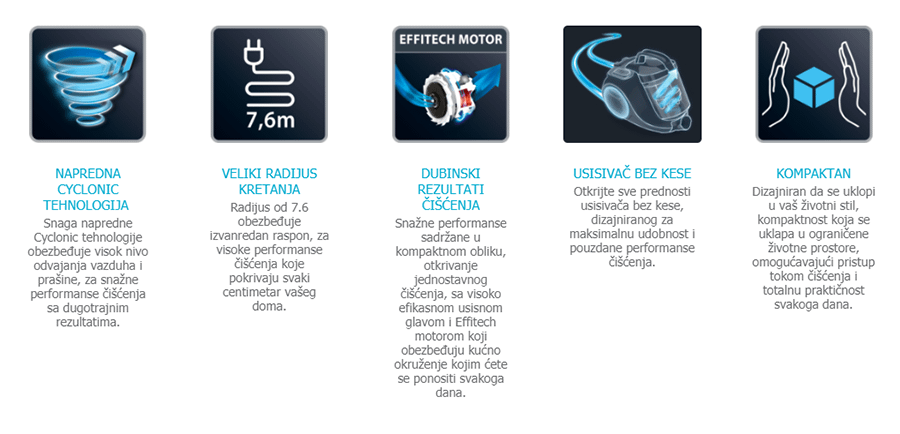 7,6m

EFFITECH MOTOR

NAPREDNA CYCLONIC TEHNOLOGIJA

Snaga napredne Cyclonic tehnologije obezbeđuje visok nivo odvajanja vazduha i prašine, za snažne performanse čišćenja sa dugotrajnim rezultatima.

VELIKI RADIJUS KRETANJA

Radijus od 7.6 obezbeđuje izvanredan raspon, za visoke performanse čišćenja koje pokrivaju svaki centimetar vašeg doma.

DUBINSKI REZULTATI ČIŠĆENJA

Snažne performanse sadržane u kompaktnom obliku, otkrivanje jednostavnog čišćenja, sa visoko efikasnom usisnom glavom i Effitech motorom koji obezbeđuju kućno okruženje kojim ćete se ponositi svakoga dana.

USISIVAČ BEZ KESE

Otkrijte sve prednosti usisivača bez kese, dizajniranog za maksimalnu udobnost i pouzdane performanse čišćenja.

KOMPAKTAN

Dizajniran da se uklopi u vaš životni stil, kompaktnost koja se uklapa u ograničene životne prostore, omogućavajući pristup tokom čišćenja i totalnu praktičnost svakoga dana.